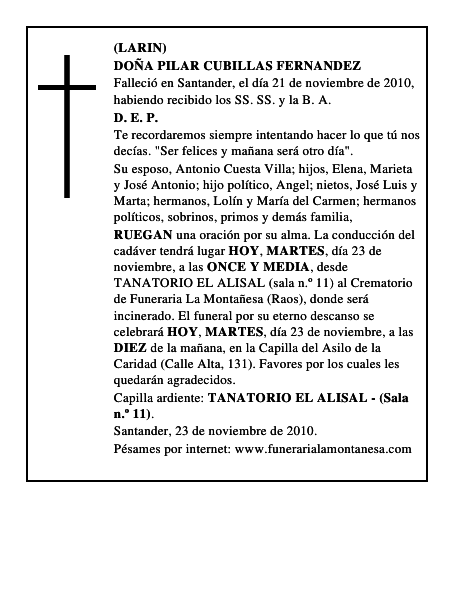 (LARIN)
DOÑA PILAR CUBILLAS FERNANDEZ
Falleció en Santander, el día 21 de noviembre de 2010, habiendo recibido los SS. SS. y la B. A.
D. E. P.
Te recordaremos siempre intentando hacer lo que tú nos decías. "Ser felices y mañana será otro día".
Su esposo, Antonio Cuesta Villa; hijos, Elena, Marieta y José Antonio; hijo político, Angel; nietos, José Luis y Marta; hermanos, Lolín y María del Carmen; hermanos políticos, sobrinos, primos y demás familia,
RUEGAN una oración por su alma. La conducción del cadáver tendrá lugar HOY, MARTES, día 23 de noviembre, a las ONCE Y MEDIA, desde TANATORIO EL ALISAL (sala n.º 11) al Crematorio de Funeraria La Montañesa (Raos), donde será incinerado. El funeral por su eterno descanso se celebrará HOY, MARTES, día 23 de noviembre, a las DIEZ de la mañana, en la Capilla del Asilo de la Caridad (Calle Alta, 131). Favores por los cuales les quedarán agradecidos.
Capilla ardiente: TANATORIO EL ALISAL - (Sala n.º 11).
Santander, 23 de noviembre de 2010.
Pésames por internet: www.funerarialamontanesa.com